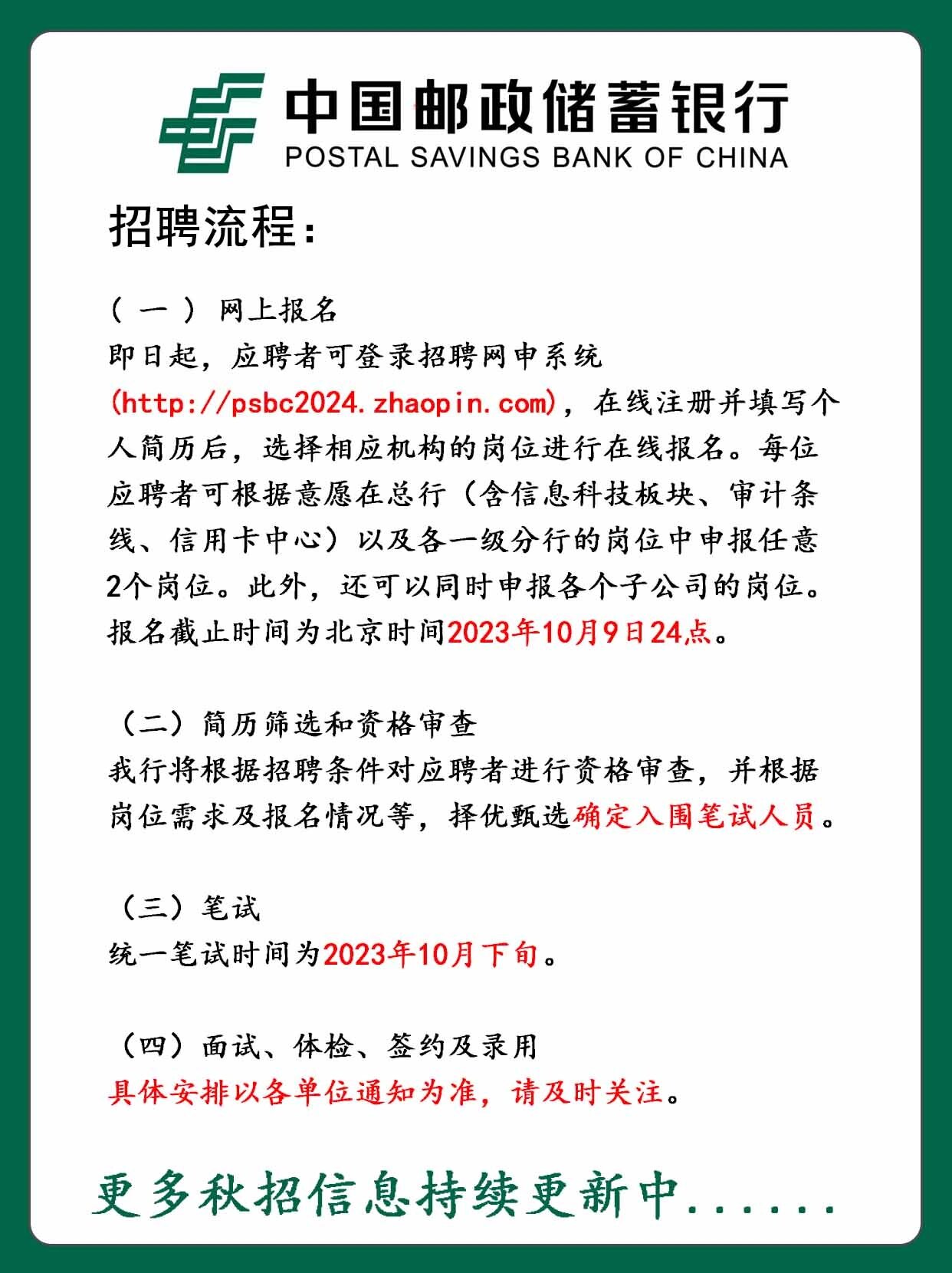 中国邮政储蓄银行
POSTAL SAVINGS BANK OF CHINA

招聘流程:

（一）网上报名
即日起，应聘者可登录招聘网申系统(http://psbc2024.zhaopin.com)，在线注册并填写个人简历后，选择相应机构的岗位进行在线报名。每位应聘者可根据意愿在总行（含信息科技板块、审计条线、信用卡中心）以及各一级分行的岗位中申报任意2个岗位。此外，还可以同时申报各个子公司的岗位。报名截止时间为北京时间2023年10月9日24点。

（二）简历筛选和资格审查
我行将根据招聘条件对应聘者进行资格审查，并根据岗位需求及报名情况等，择优甄选确定入围笔试人员。

（三）笔试
统一笔试时间为2023年10月下旬。

（四）面试、体检、签约及录用
具体安排以各单位通知为准，请及时关注。

更多秋招信息持续更新中......